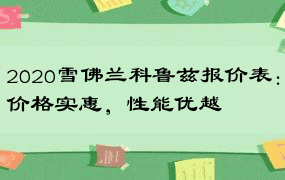 2020雪佛兰科鲁兹报价表：价格实惠，性能优越